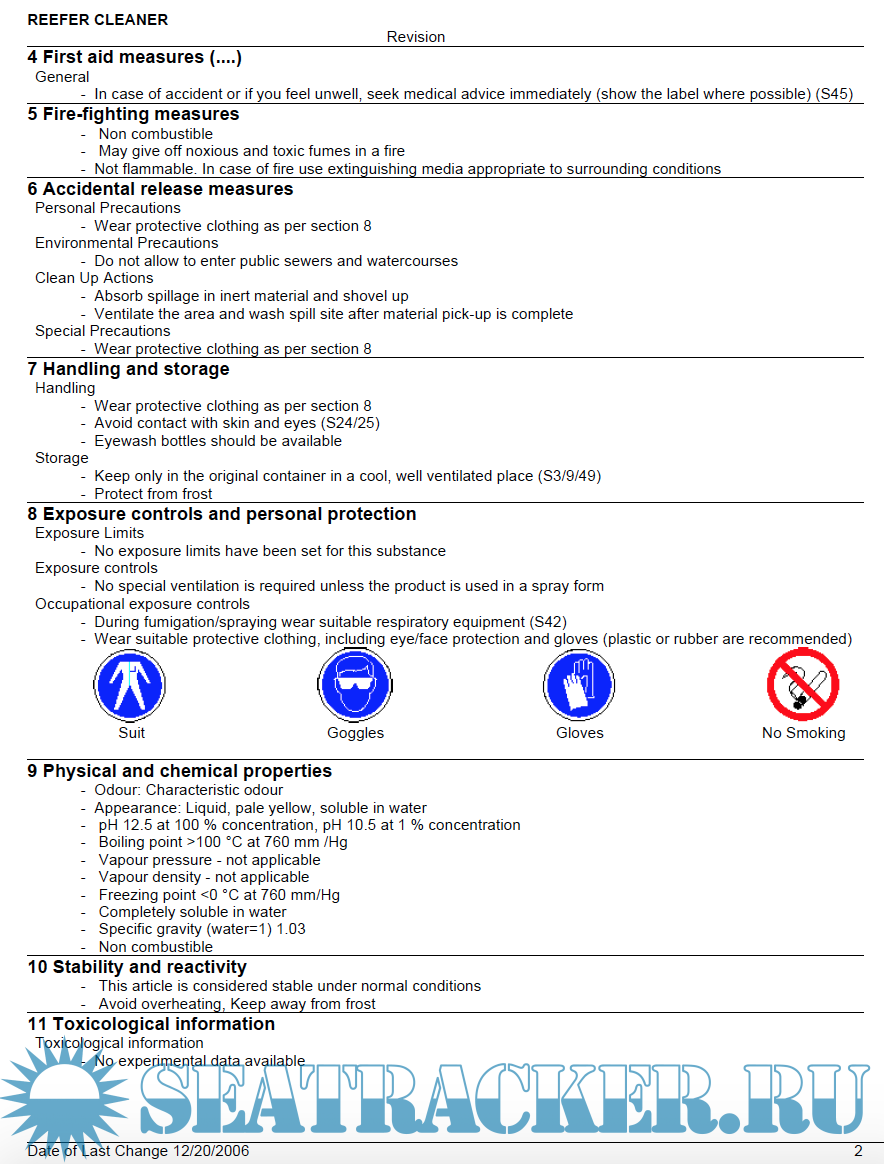 REEFER CLEANER

Revision

4 First aid measures (....)

General

- In case of accident or if you feel unwell, seek medical advice immediately (show the label where possible) (S45)

5 Fire-fighting measures

- Non combustible
- May give off noxious and toxic fumes in a fire
- Not flammable. In case of fire use extinguishing media appropriate to surrounding conditions

6 Accidental release measures

Personal Precautions

- Wear protective clothing as per section 8

Environmental Precautions

- Do not allow to enter public sewers and watercourses

Clean Up Actions

- Absorb spillage in inert material and shovel up
- Ventilate the area and wash spill site after material pick-up is complete

Special Precautions

- Wear protective clothing as per section 8

7 Handling and storage

Handling

- Wear protective clothing as per section 8
- Avoid contact with skin and eyes (S24/25)
- Eyewash bottles should be available

Storage

- Keep only in the original container in a cool, well ventilated place (S3/9/49)
- Protect from frost

8 Exposure controls and personal protection

Exposure Limits

- No exposure limits have been set for this substance

Exposure controls

- No special ventilation is required unless the product is used in a spray form

Occupational exposure controls

- During fumigation/spraying wear suitable respiratory equipment (S42)
- Wear suitable protective clothing, including eye/face protection and gloves (plastic or rubber are recommended)

Suit

Goggles

Gloves

No Smoking

9 Physical and chemical properties

- Odour: Characteristic odour
- Appearance: Liquid, pale yellow, soluble in water
- pH 12.5 at 100 % concentration, pH 10.5 at 1 % concentration
- Boiling point >100 °C at 760 mm /Hg
- Vapour pressure - not applicable
- Vapour density - not applicable
- Freezing point <0 °C at 760 mm/Hg
- Completely soluble in water
- Specific gravity (water=1) 1.03
- Non combustible

10 Stability and reactivity

- This article is considered stable under normal conditions
- Avoid overheating, Keep away from frost

11 Toxicological information

Toxicological information

- No experimental data available

SEATRACKER.RU

Date of Last Change 12/20/2006

2